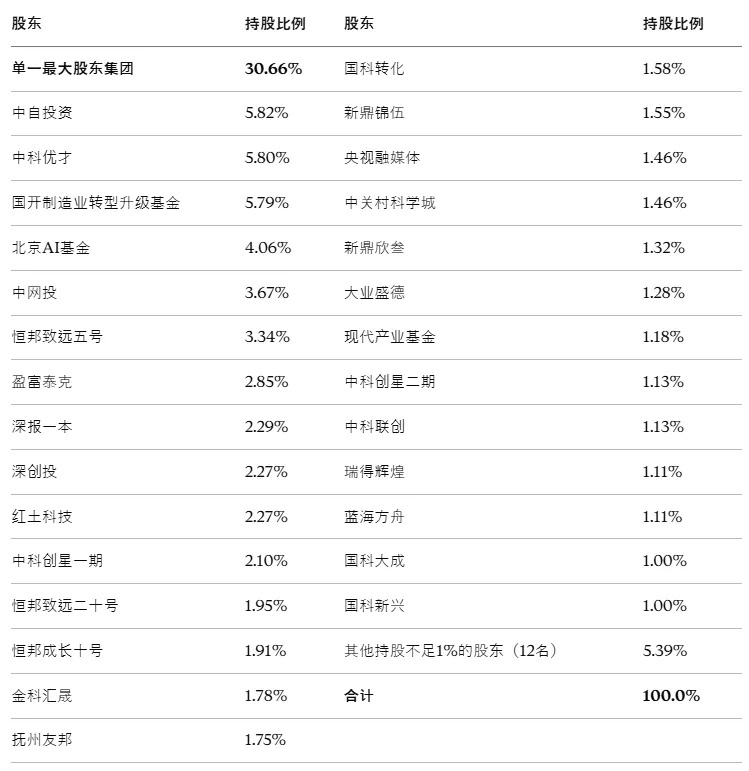 | 股东 | 持股比例 | 股东 | 持股比例 |
|---|---|---|---|
| **单一最大股东集团** | **30.66%** | 国科转化 | 1.58% |
| 中自投资 | 5.82% | 新鼎锦伍 | 1.55% |
| 中科优才 | 5.80% | 央视融媒体 | 1.46% |
| 国开制造业转型升级基金 | 5.79% | 中关村科学城 | 1.46% |
| 北京AI基金 | 4.06% | 新鼎欣叁 | 1.32% |
| 中网投 | 3.67% | 大业盛德 | 1.28% |
| 恒邦致远五号 | 3.34% | 现代产业基金 | 1.18% |
| 盈富泰克 | 2.85% | 中科创星二期 | 1.13% |
| 深报一本 | 2.29% | 中科联创 | 1.13% |
| 深创投 | 2.27% | 瑞得辉煌 | 1.11% |
| 红土科技 | 2.27% | 蓝海方舟 | 1.11% |
| 中科创星一期 | 2.10% | 国科大成 | 1.00% |
| 恒邦致远二十号 | 1.95% | 国科新兴 | 1.00% |
| 恒邦成长十号 | 1.91% | 其他持股不足1%的股东（12名） | 5.39% |
| 金科汇晟 | 1.78% | **合计** | **100.0%** |
| 抚州友邦 | 1.75% | | |